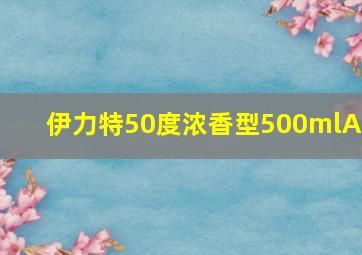 伊力特50度浓香型500mlA